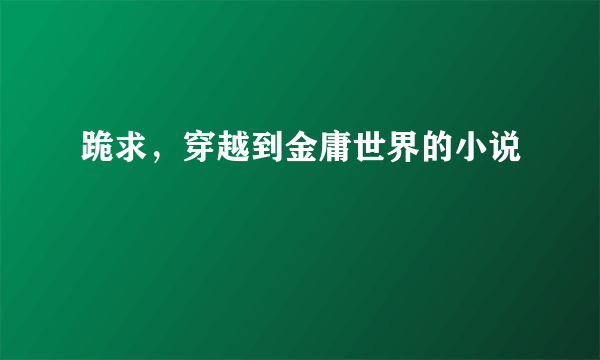 跪求，穿越到金庸世界的小说